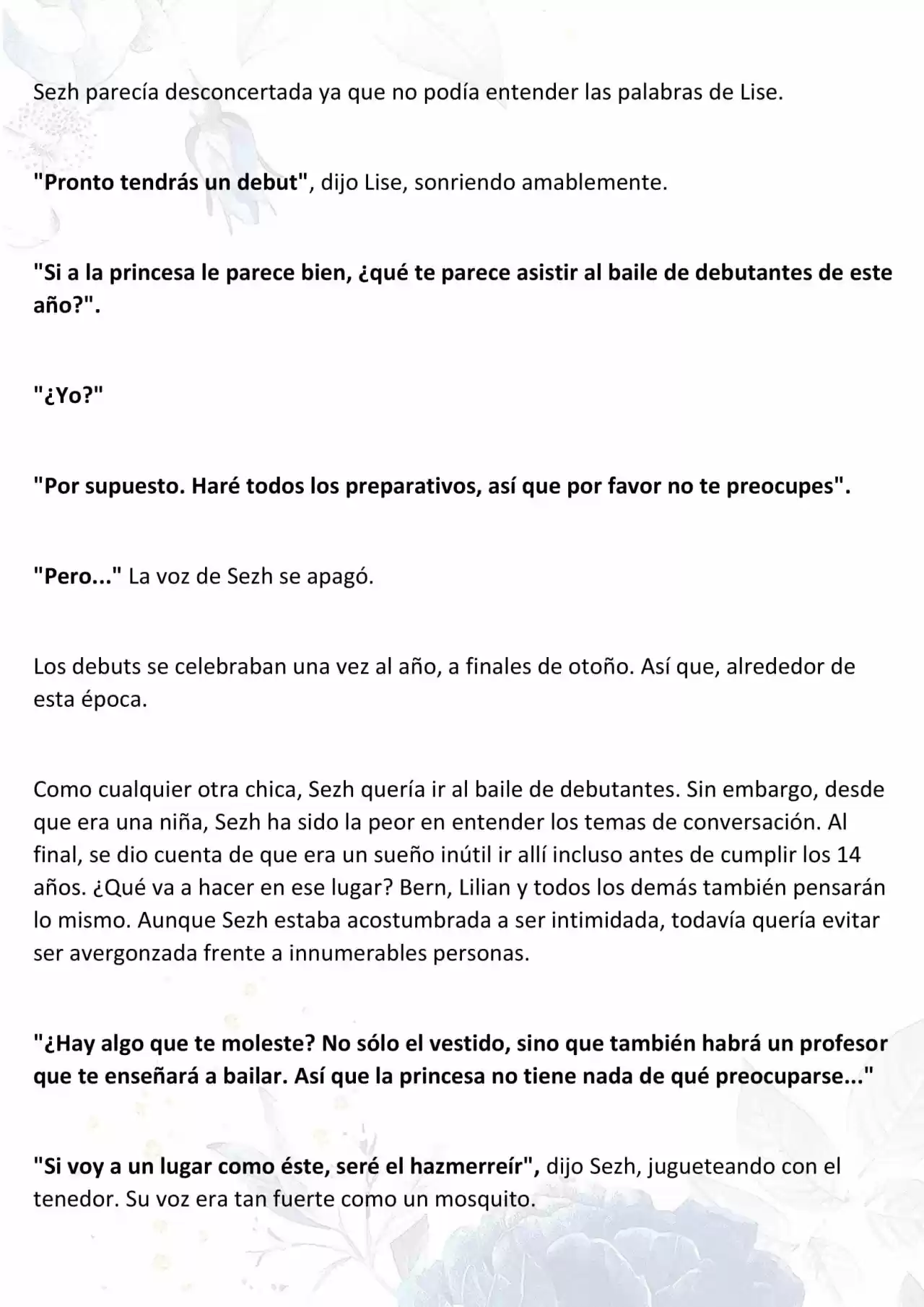 Sezh parecía desconcertada ya que no podía entender las palabras de Lise.

"Pronto tendrás un debut", dijo Lise, sonriendo amablemente.

"Si a la princesa le parece bien, ¿qué te parece asistir al baile de debutantes de este año?".

"¿Yo?"

"Por supuesto. Haré todos los preparativos, así que por favor no te preocupes".

"Pero..." La voz de Sezh se apagó.

Los debuts se celebraban una vez al año, a finales de otoño. Así que, alrededor de esta época.

Como cualquier otra chica, Sezh quería ir al baile de debutantes. Sin embargo, desde que era una niña, Sezh ha sido la peor en entender los temas de conversación. Al final, se dio cuenta de que era un sueño inútil ir allí incluso antes de cumplir los 14 años. ¿Qué va a hacer en ese lugar? Bern, Lilian y todos los demás también pensarán lo mismo. Aunque Sezh estaba acostumbrada a ser intimidada, todavía quería evitar ser avergonzada frente a innumerables personas.

"¿Hay algo que te moleste? No sólo el vestido, sino que también habrá un profesor que te enseñará a bailar. Así que la princesa no tiene nada de qué preocuparse..."

"Si voy a un lugar como éste, seré el hazmerreír", dijo Sezh, jugueteando con el tenedor. Su voz era tan fuerte como un mosquito.